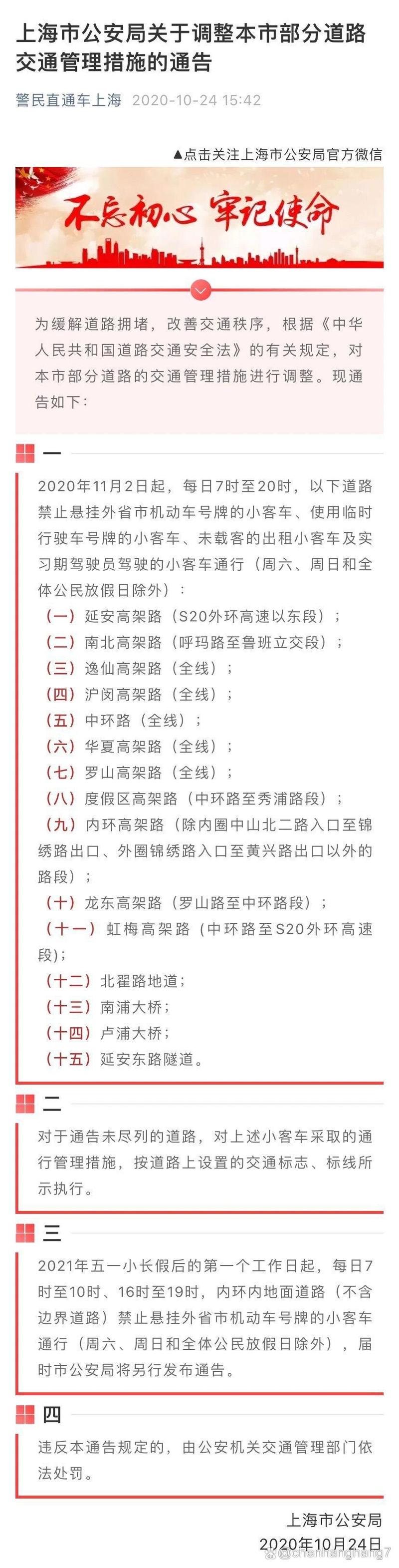 上海市公安局关于调整本市部分道路交通管理措施的通告

警民直通车上海 2020-10-24 15:42

▲点击关注上海市公安局官方微信

不忘初心 牢记使命

为缓解道路拥堵，改善交通秩序，根据《中华人民共和国道路交通安全法》的有关规定，对本市部分道路的交通管理措施进行调整。现通告如下：

一

2020年11月2日起，每日7时至20时，以下道路禁止悬挂外省市机动车号牌的小客车、使用临时行驶车号牌的小客车、未载客的出租小客车及实习期驾驶员驾驶的小客车通行（周六、周日和全体公民放假日除外）：
（一）延安高架路（S20外环高速以东段）；
（二）南北高架路（呼玛路至鲁班立交段）；
（三）逸仙高架路（全线）；
（四）沪闵高架路（全线）；
（五）中环路（全线）；
（六）华夏高架路（全线）；
（七）罗山高架路（全线）；
（八）度假区高架路（中环路至秀浦路段）；
（九）内环高架路（除内圈中山北二路入口至锦绣路出口、外圈锦绣路入口至黄兴路出口以外的路段）；
（十）龙东高架路（罗山路至中环路段）；
（十一）虹梅高架路（中环路至S20外环高速段）；
（十二）北翟路地道；
（十三）南浦大桥；
（十四）卢浦大桥；
（十五）延安东路隧道。

二

对于通告未尽列的道路，对上述小客车采取的通行管理措施，按道路上设置的交通标志、标线所示执行。

三

2021年五一小长假后的第一个工作日起，每日7时至10时、16时至19时，内环内地面道路（不含边界道路）禁止悬挂外省市机动车号牌的小客车通行（周六、周日和全体公民放假日除外），届时市公安局将另行发布通告。

四

违反本通告规定的，由公安机关交通管理部门依法处罚。

上海市公安局
2020年10月24日

@chenhanghang7